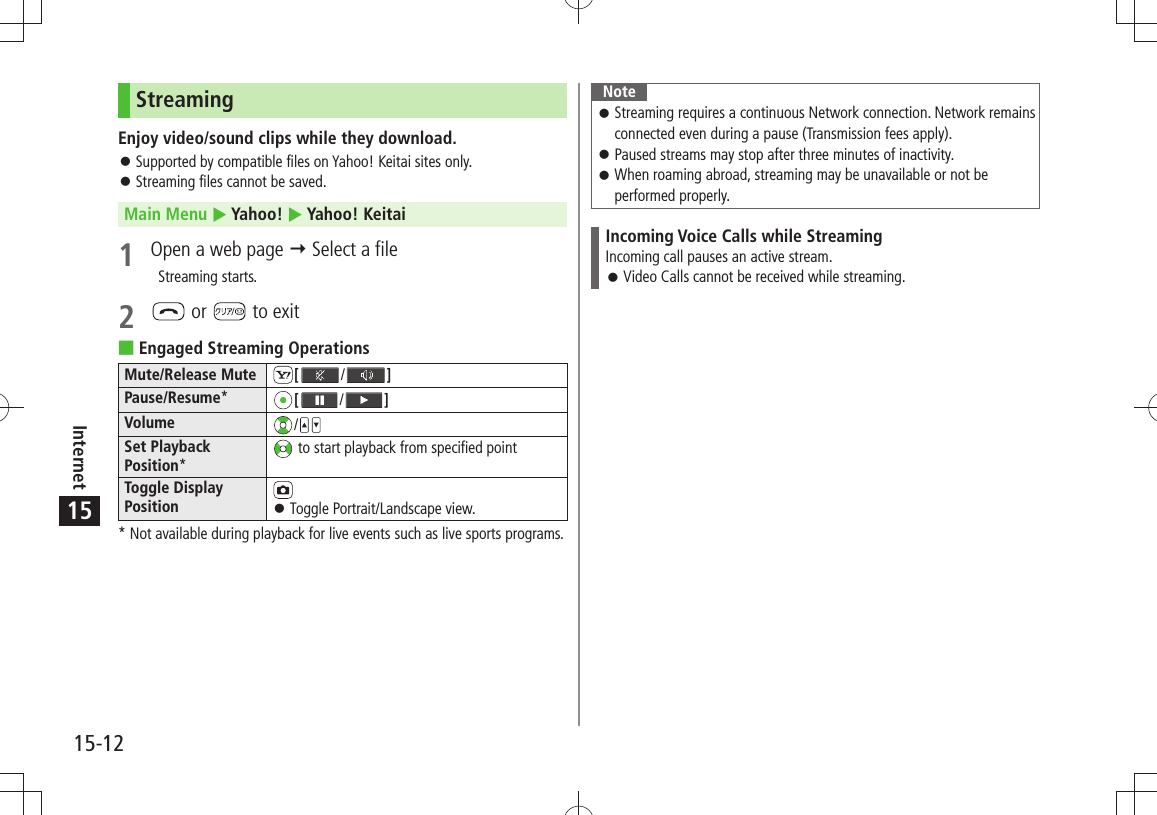 Internet
15

Streaming

Enjoy video/sound clips while they download.
● Supported by compatible files on Yahoo! Keitai sites only.
● Streaming files cannot be saved.

Main Menu ▶ Yahoo! ▶ Yahoo! Keitai

1 Open a web page → Select a file
Streaming starts.

2 or to exit

■ Engaged Streaming Operations

| Mute/Release Mute | [ / ] |
|---|---|
| Pause/Resume* | [ / ] |
| Volume | / |
| Set Playback Position* | to start playback from specified point |
| Toggle Display Position | ● Toggle Portrait/Landscape view. |

* Not available during playback for live events such as live sports programs.

Note
● Streaming requires a continuous Network connection. Network remains connected even during a pause (Transmission fees apply).
● Paused streams may stop after three minutes of inactivity.
● When roaming abroad, streaming may be unavailable or not be performed properly.

Incoming Voice Calls while Streaming
Incoming call pauses an active stream.
● Video Calls cannot be received while streaming.

15-12